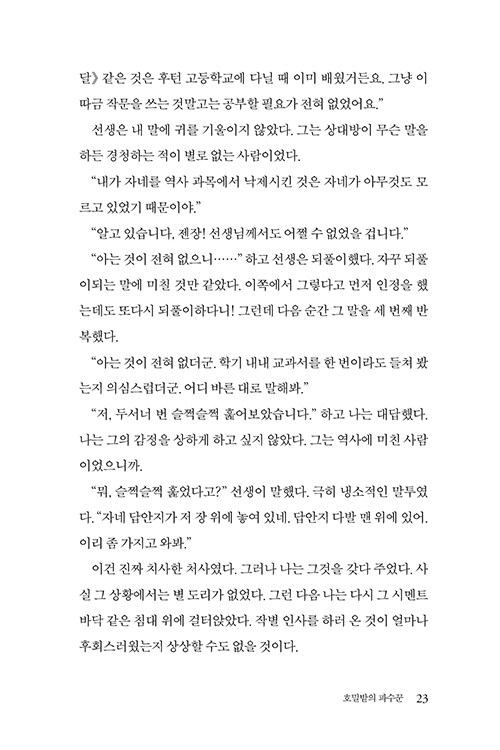 달》 같은 것은 후턴 고등학교에 다닐 때 이미 배웠거든요. 그냥 이따금 작문을 쓰는 것말고는 공부할 필요가 전혀 없었어요."

선생은 내 말에 귀를 기울이지 않았다. 그는 상대방이 무슨 말을 하든 경청하는 적이 별로 없는 사람이었다.

"내가 자네를 역사 과목에서 낙제시킨 것은 자네가 아무것도 모르고 있었기 때문이야."

"알고 있습니다. 젠장! 선생님께서도 어쩔 수 없었을 겁니다."

"아는 것이 전혀 없으니……" 하고 선생은 되풀이했다. 자꾸 되풀이되는 말에 미칠 것만 같았다. 이쪽에서 그렇다고 먼저 인정을 했는데도 또다시 되풀이하다니! 그런데 다음 순간 그 말을 세 번째 반복했다.

"아는 것이 전혀 없더군. 학기 내내 교과서를 한 번이라도 들쳐 봤는지 의심스럽더군. 어디 바른 대로 말해봐."

"저, 두서너 번 슬쩍슬쩍 훑어보았습니다." 하고 나는 대답했다. 나는 그의 감정을 상하게 하고 싶지 않았다. 그는 역사에 미친 사람이었으니까.

"뭐, 슬쩍슬쩍 훑었다고?" 선생이 말했다. 극히 냉소적인 말투였다. "자네 답안지가 저 장 위에 놓여 있네. 답안지 다발 맨 위에 있어. 이리 좀 가지고 와봐."

이건 진짜 치사한 처사였다. 그러나 나는 그것을 갖다 주었다. 사실 그 상황에서는 별 도리가 없었다. 그런 다음 나는 다시 그 시멘트 바닥 같은 침대 위에 걸터앉았다. 작별 인사를 하러 온 것이 얼마나 후회스러웠는지 상상할 수도 없을 것이다.

호밀밭의 파수꾼 23